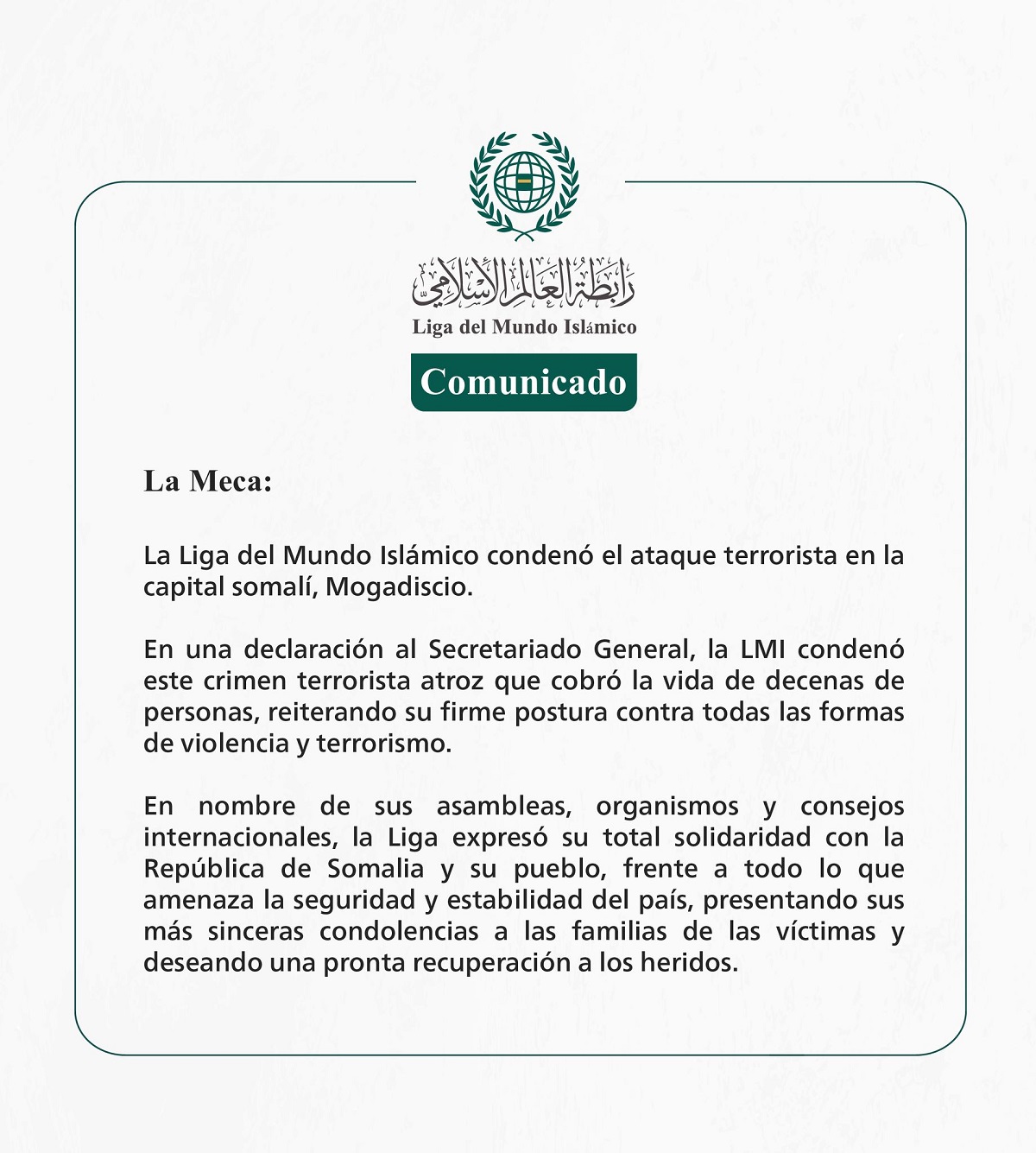 رابطة العالم الإسلامي
Liga del Mundo Islámico

Comunicado

La Meca:

La Liga del Mundo Islámico condenó el ataque terrorista en la capital somalí, Mogadiscio.

En una declaración al Secretariado General, la LMI condenó este crimen terrorista atroz que cobró la vida de decenas de personas, reiterando su firme postura contra todas las formas de violencia y terrorismo.

En nombre de sus asambleas, organismos y consejos internacionales, la Liga expresó su total solidaridad con la República de Somalia y su pueblo, frente a todo lo que amenaza la seguridad y estabilidad del país, presentando sus más sinceras condolencias a las familias de las víctimas y deseando una pronta recuperación a los heridos.